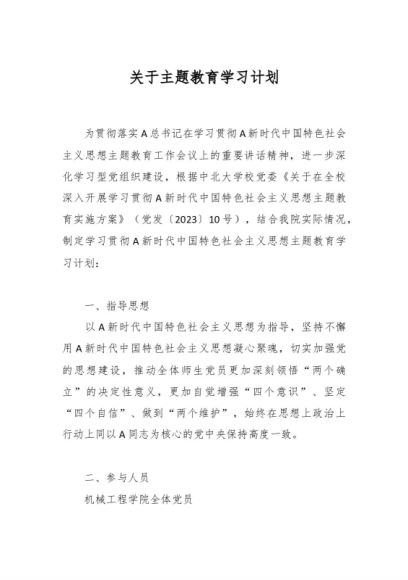 关于主题教育学习计划

为贯彻落实A总书记在学习贯彻A新时代中国特色社会主义思想主题教育工作会议上的重要讲话精神，进一步深化学习型党组织建设，根据中北大学校党委《关于在全校深入开展学习贯彻A新时代中国特色社会主义思想主题教育实施方案》（党发〔2023〕10号），结合我院实际情况，制定学习贯彻A新时代中国特色社会主义思想主题教育学习计划：

一、指导思想

以A新时代中国特色社会主义思想为指导，坚持不懈用A新时代中国特色社会主义思想凝心聚魂，切实加强党的思想建设，推动全体师生党员更加深刻领悟“两个确立”的决定性意义，更加自觉增强“四个意识”、坚定“四个自信”、做到“两个维护”，始终在思想上政治上行动上同以A同志为核心的党中央保持高度一致。

二、参与人员

机械工程学院全体党员